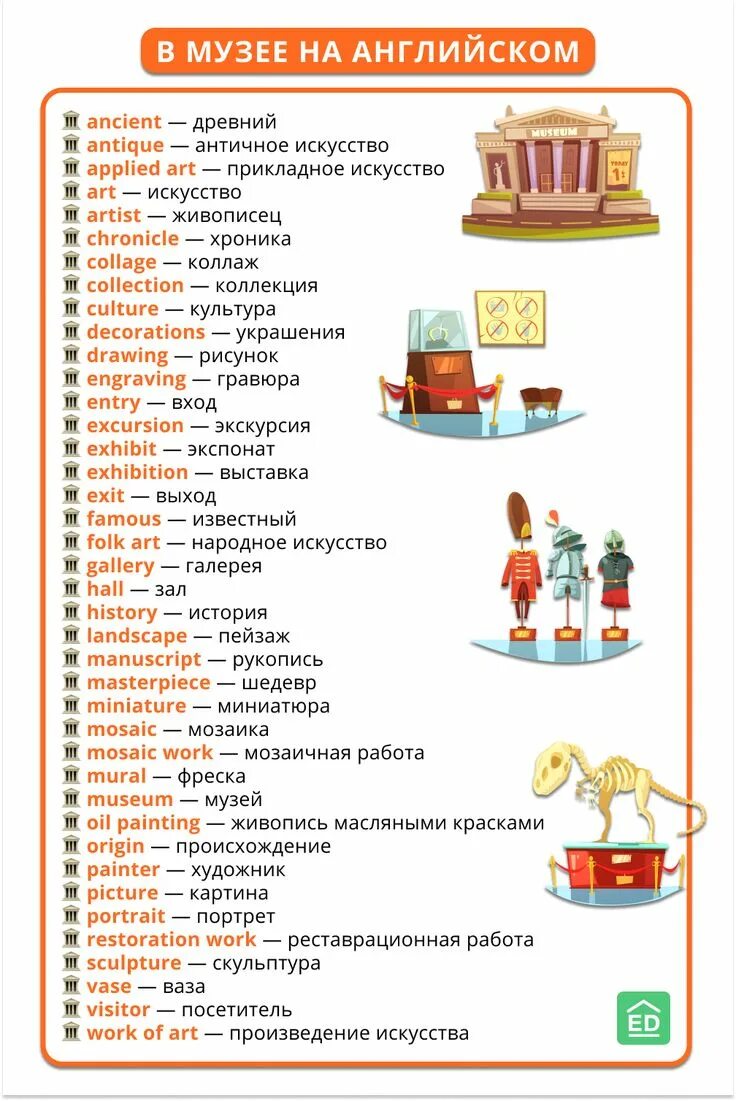 В МУЗЕЕ НА АНГЛИЙСКОМ

ancient — древний
antique — античное искусство
applied art — прикладное искусство
art — искусство
artist — живописец
chronicle — хроника
collage — коллаж
collection — коллекция
culture — культура
decorations — украшения
drawing — рисунок
engraving — гравюра
entry — вход
excursion — экскурсия
exhibit — экспонат
exhibition — выставка
exit — выход
famous — известный
folk art — народное искусство
gallery — галерея
hall — зал
history — история
landscape — пейзаж
manuscript — рукопись
masterpiece — шедевр
miniature — миниатюра
mosaic — мозаика
mosaic work — мозаичная работа
mural — фреска
museum — музей
oil painting — живопись масляными красками
origin — происхождение
painter — художник
picture — картина
portrait — портрет
restoration work — реставрационная работа
sculpture — скульптура
vase — ваза
visitor — посетитель
work of art — произведение искусства

MUSEUM
TODAY 1$

ED